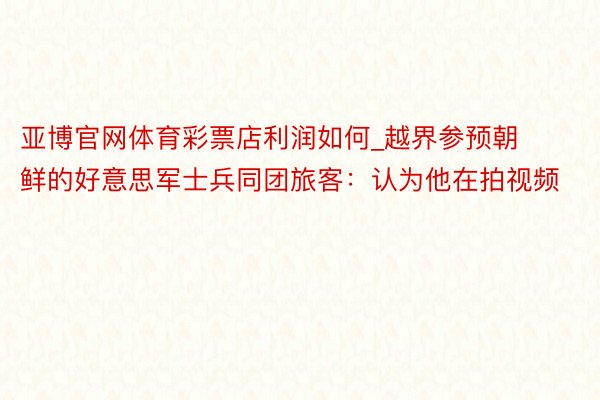 亚博官网体育彩票店利润如何_越界参预朝鲜的好意思军士兵同团旅客：认为他在拍视频